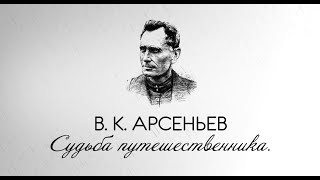 В. К. АРСЕНЬЕВ
Судьба путешественника.